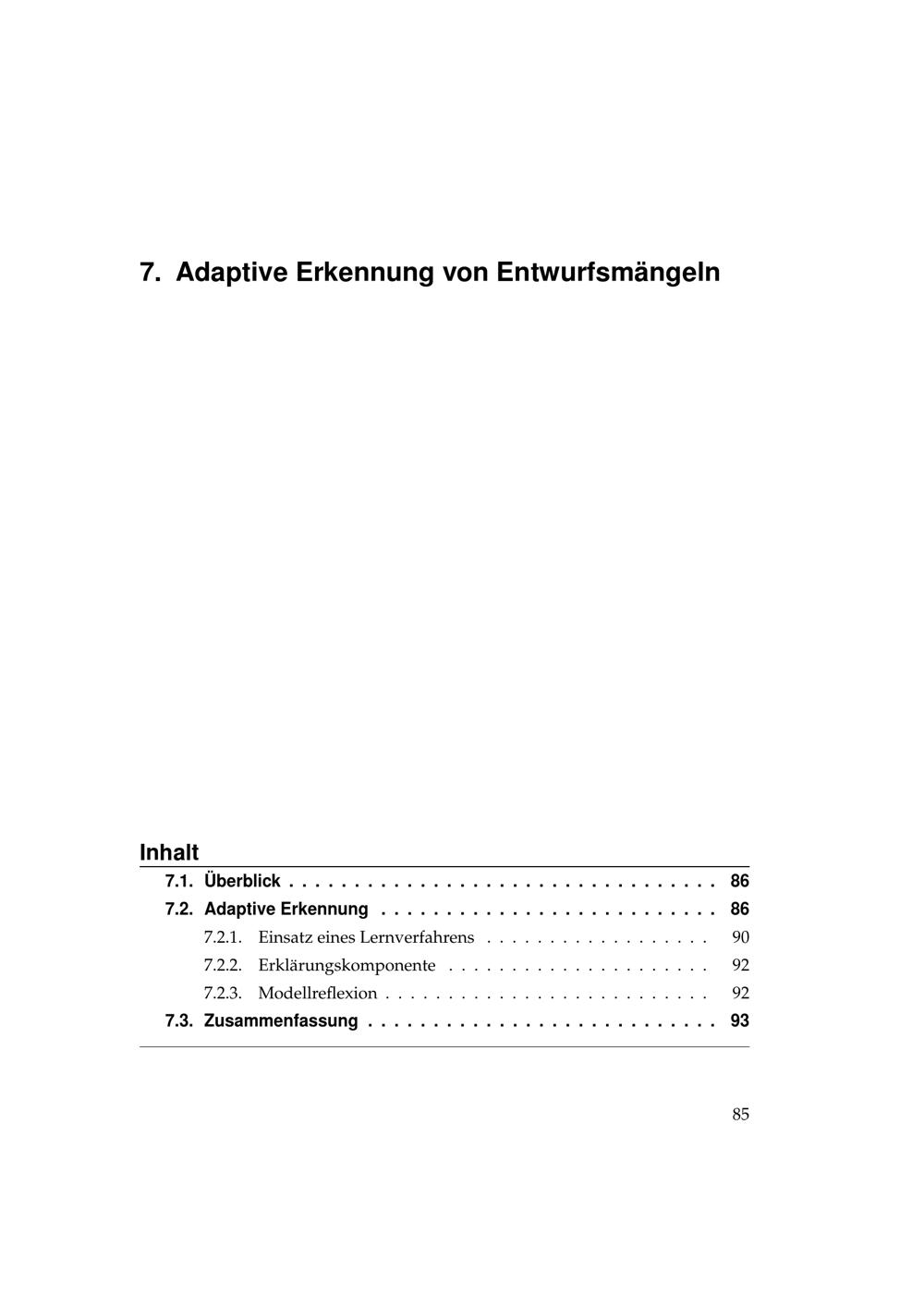 7. Adaptive Erkennung von Entwurfsmängeln

Inhalt

7.1. Überblick 86
7.2. Adaptive Erkennung 86
7.2.1. Einsatz eines Lernverfahrens 90
7.2.2. Erklärungskomponente 92
7.2.3. Modellreflexion 92
7.3. Zusammenfassung 93

85